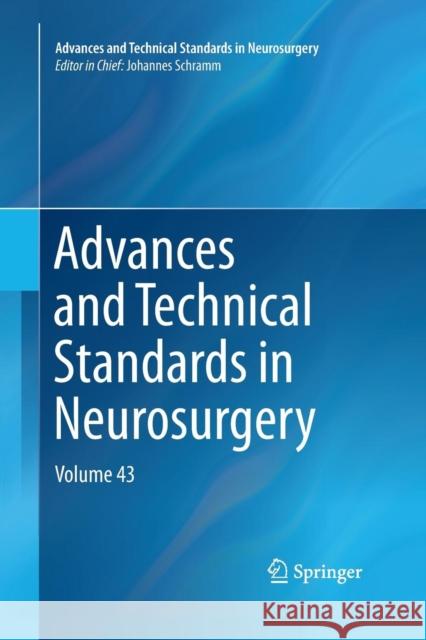 Advances and Technical Standards in Neurosurgery
Editor in Chief: Johannes Schramm

Advances and Technical Standards in Neurosurgery

Volume 43

Springer